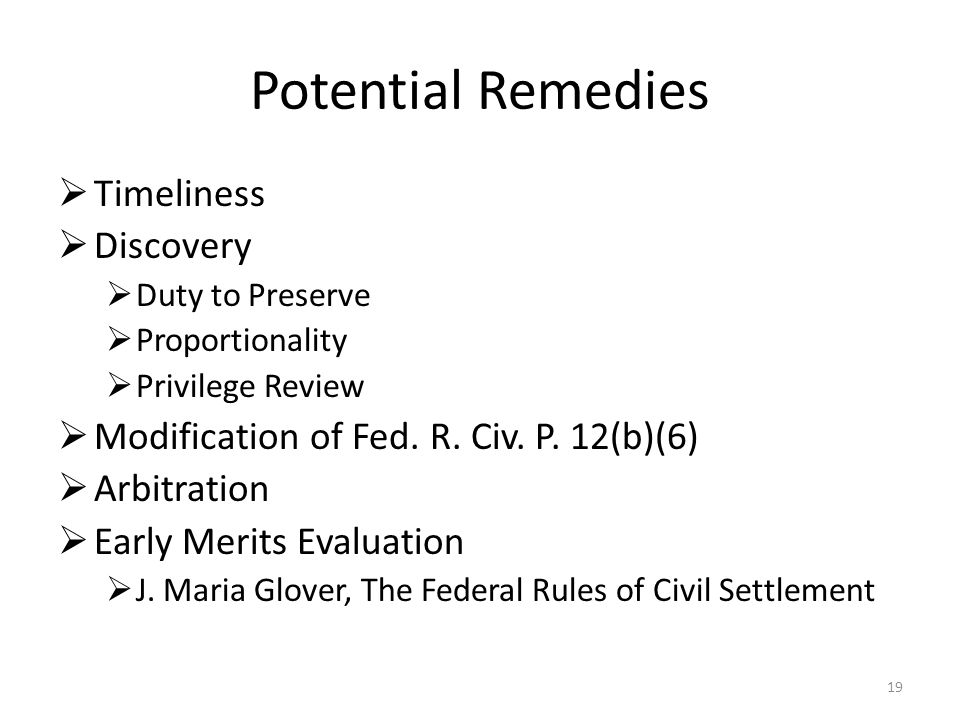 Potential Remedies

➢ Timeliness
➢ Discovery
  ➢ Duty to Preserve
  ➢ Proportionality
  ➢ Privilege Review
➢ Modification of Fed. R. Civ. P. 12(b)(6)
➢ Arbitration
➢ Early Merits Evaluation
  ➢ J. Maria Glover, The Federal Rules of Civil Settlement

19